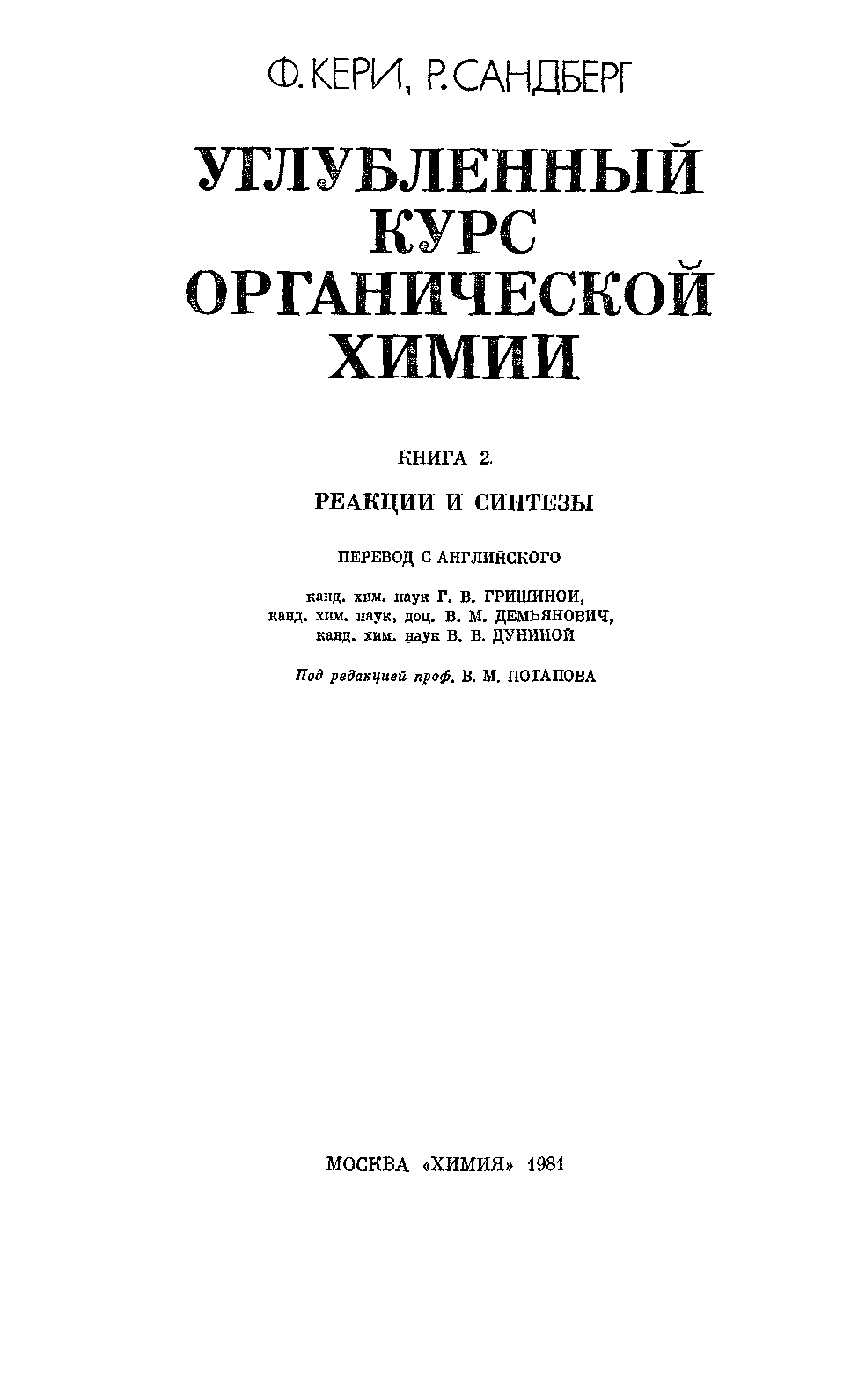 Ф. КЕРИ, Р. САНДБЕРГ

УГЛУБЛЕННЫЙ КУРС ОРГАНИЧЕСКОЙ ХИМИИ

КНИГА 2.

РЕАКЦИИ И СИНТЕЗЫ

ПЕРЕВОД С АНГЛИЙСКОГО

канд. хим. наук Г. В. ГРИШИНОЙ,
канд. хим. наук, доц. В. М. ДЕМЬЯНОВИЧ,
канд. хим. наук В. В. ДУНИНОЙ

Под редакцией проф. В. М. ПОТАПОВА

МОСКВА «ХИМИЯ» 1981